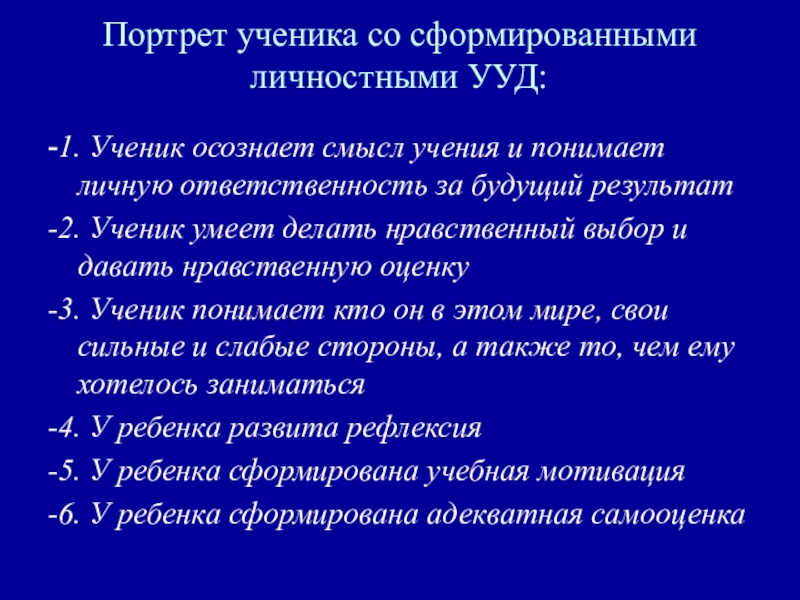 Портрет ученика со сформированными личностными УУД:

-1. Ученик осознает смысл учения и понимает личную ответственность за будущий результат

-2. Ученик умеет делать нравственный выбор и давать нравственную оценку

-3. Ученик понимает кто он в этом мире, свои сильные и слабые стороны, а также то, чем ему хотелось заниматься

-4. У ребенка развита рефлексия

-5. У ребенка сформирована учебная мотивация

-6. У ребенка сформирована адекватная самооценка